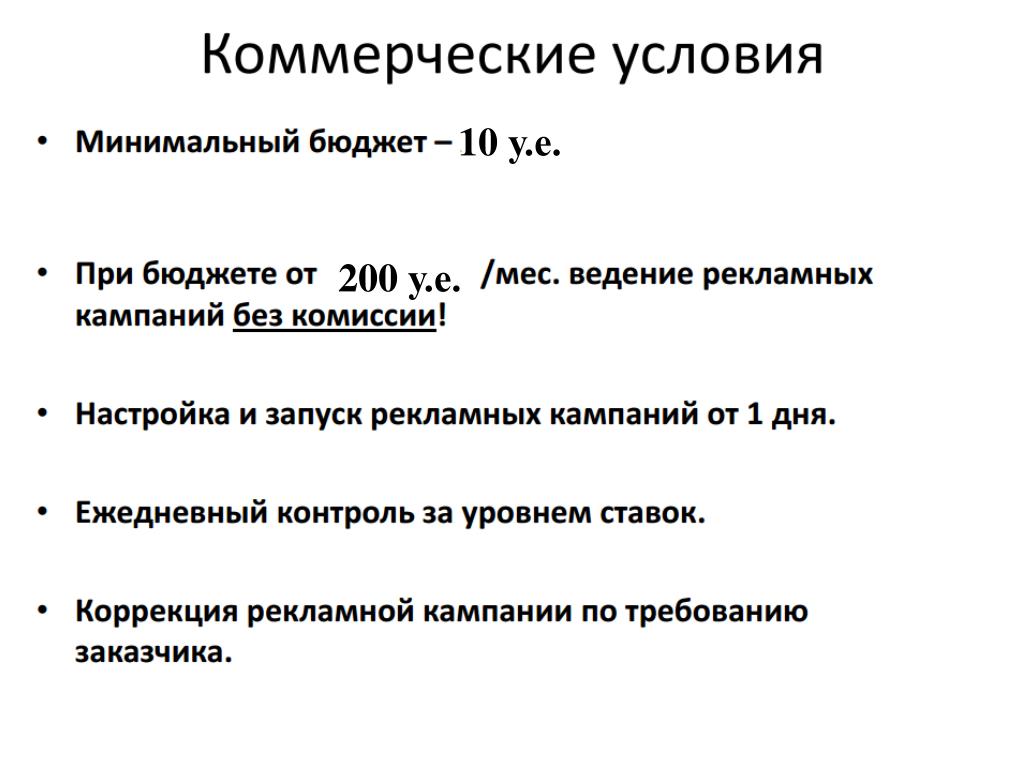 Коммерческие условия

• Минимальный бюджет – 10 у.е.

• При бюджете от 200 у.е. /мес. ведение рекламных кампаний без комиссии!

• Настройка и запуск рекламных кампаний от 1 дня.

• Ежедневный контроль за уровнем ставок.

• Коррекция рекламной кампании по требованию заказчика.